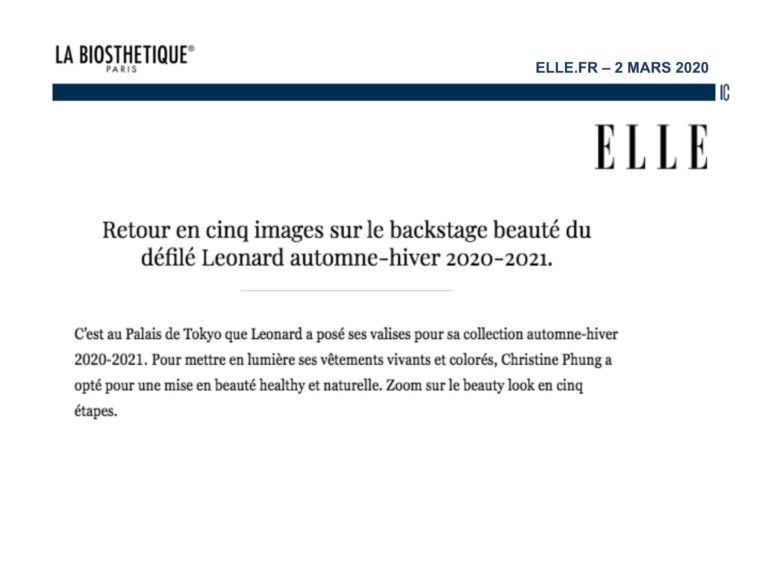 LA BIOSTHETIQUE®
PARIS

ELLE.FR – 2 MARS 2020

IC

ELLE

Retour en cinq images sur le backstage beauté du défilé Leonard automne-hiver 2020-2021.

C'est au Palais de Tokyo que Leonard a posé ses valises pour sa collection automne-hiver 2020-2021. Pour mettre en lumière ses vêtements vivants et colorés, Christine Phung a opté pour une mise en beauté healthy et naturelle. Zoom sur le beauty look en cinq étapes.